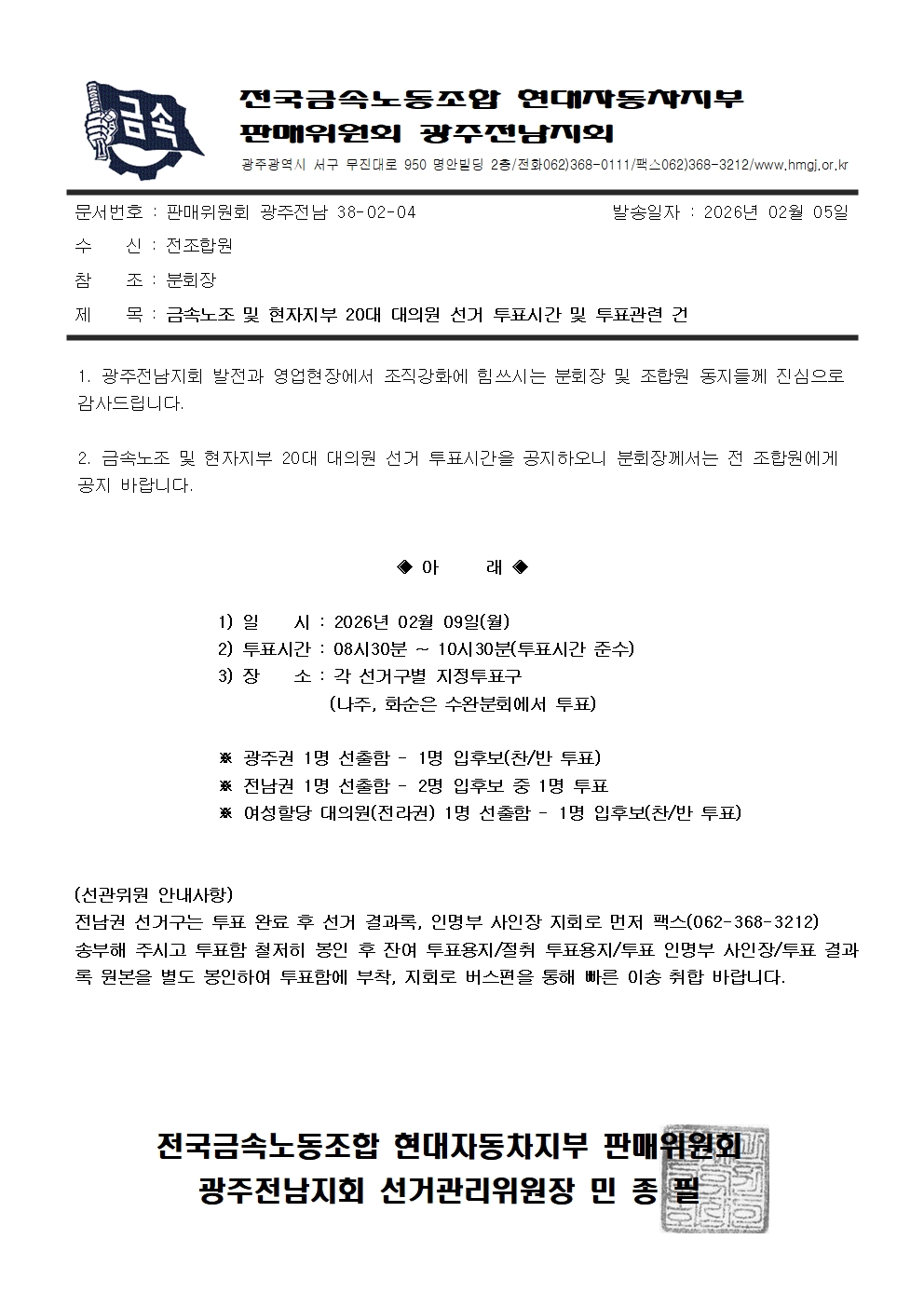 금속

전국금속노동조합 현대자동차지부
판매위원회 광주전남지회
광주광역시 서구 무진대로 950 명안빌딩 2층/전화062)368-0111/팩스062)368-3212/www.hmgj.or.kr

문서번호 : 판매위원회 광주전남 38-02-04 발송일자 : 2026년 02월 05일
수 신 : 전조합원
참 조 : 분회장
제 목 : 금속노조 및 현자지부 20대 대의원 선거 투표시간 및 투표관련 건

1. 광주전남지회 발전과 영업현장에서 조직강화에 힘쓰시는 분회장 및 조합원 동지들께 진심으로 감사드립니다.

2. 금속노조 및 현자지부 20대 대의원 선거 투표시간을 공지하오니 분회장께서는 전 조합원에게 공지 바랍니다.

◈ 아 래 ◈

1) 일 시 : 2026년 02월 09일(월)
2) 투표시간 : 08시30분 ~ 10시30분(투표시간 준수)
3) 장 소 : 각 선거구별 지정투표구
(나주, 화순은 수완분회에서 투표)

※ 광주권 1명 선출함 - 1명 입후보(찬/반 투표)
※ 전남권 1명 선출함 - 2명 입후보 중 1명 투표
※ 여성할당 대의원(전라권) 1명 선출함 - 1명 입후보(찬/반 투표)

(선관위원 안내사항)
전남권 선거구는 투표 완료 후 선거 결과록, 인명부 사인장 지회로 먼저 팩스(062-368-3212) 송부해 주시고 투표함 철저히 봉인 후 잔여 투표용지/절취 투표용지/투표 인명부 사인장/투표 결과록 원본을 별도 봉인하여 투표함에 부착, 지회로 버스편을 통해 빠른 이송 취합 바랍니다.

전국금속노동조합 현대자동차지부 판매위원회
광주전남지회 선거관리위원장 민 종 필